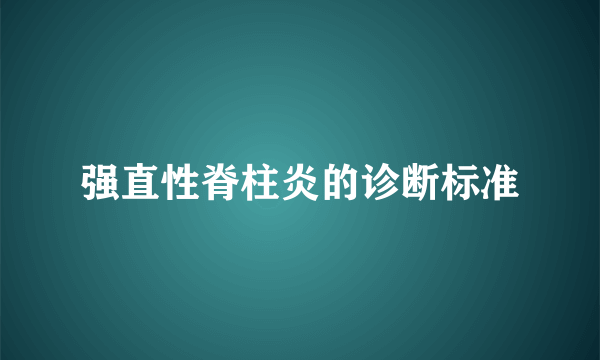 强直性脊柱炎的诊断标准